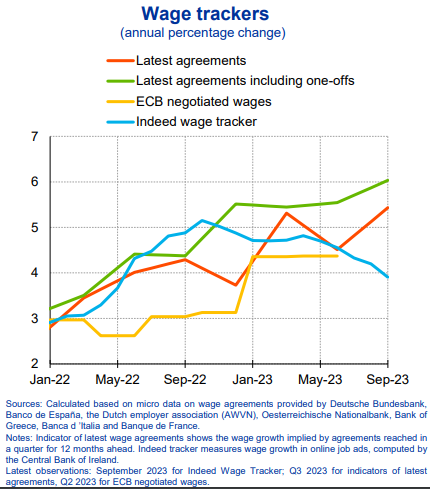 Wage trackers
(annual percentage change)

Latest agreements
Latest agreements including one-offs
ECB negotiated wages
Indeed wage tracker

7
6
5
4
3
2

Jan-22
May-22
Sep-22
Jan-23
May-23
Sep-23

Sources: Calculated based on micro data on wage agreements provided by Deutsche Bundesbank, Banco de España, the Dutch employer association (AWVN), Oesterreichische Nationalbank, Bank of Greece, Banca d 'Italia and Banque de France.
Notes: Indicator of latest wage agreements shows the wage growth implied by agreements reached in a quarter for 12 months ahead. Indeed tracker measures wage growth in online job ads, computed by the Central Bank of Ireland.
Latest observations: September 2023 for Indeed Wage Tracker; Q3 2023 for indicators of latest agreements, Q2 2023 for ECB negotiated wages.